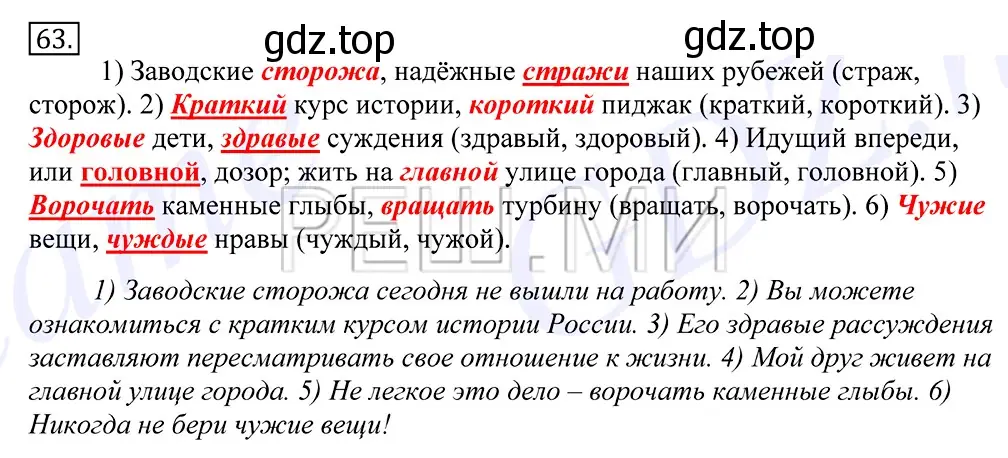 63.

gdz.top gdz.top

1) Заводские сторожа, надёжные стражи наших рубежей (страж, сторож). 2) Краткий курс истории, короткий пиджак (краткий, короткий). 3) Здоровые дети, здравые суждения (здравый, здоровый). 4) Идущий впереди, или головной, дозор; жить на главной улице города (главный, головной). 5) Ворочать каменные глыбы, вращать турбину (вращать, ворочать). 6) Чужие вещи, чуждые нравы (чуждый, чужой).

РЕШ.МИ

1) Заводские сторожа сегодня не вышли на работу. 2) Вы можете ознакомиться с кратким курсом истории России. 3) Его здравые рассуждения заставляют пересматривать свое отношение к жизни. 4) Мой друг живет на главной улице города. 5) Не легкое это дело – ворочать каменные глыбы. 6) Никогда не бери чужие вещи!